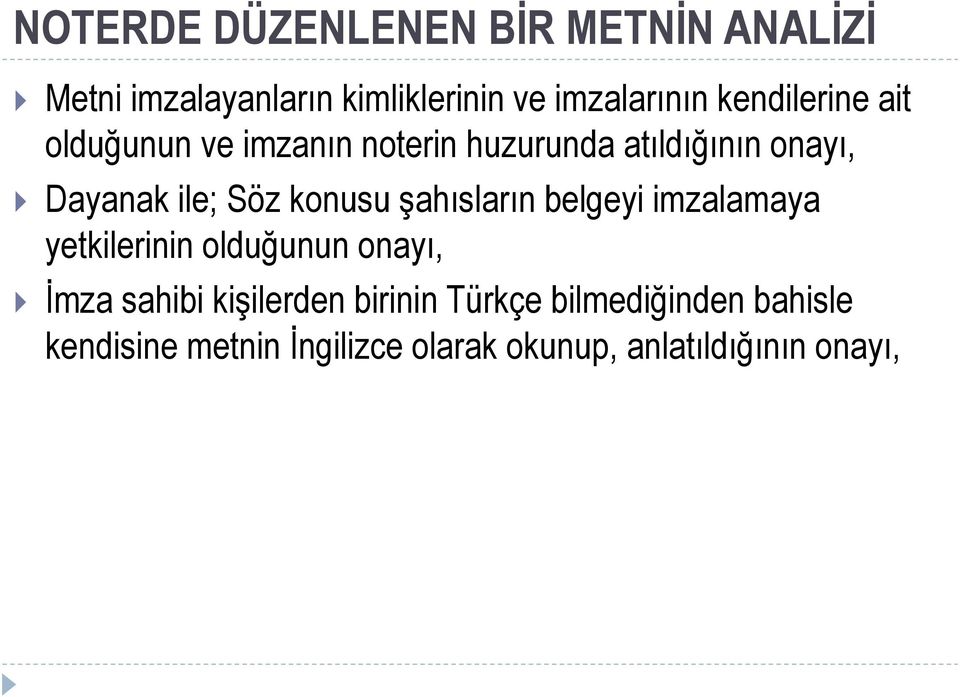 NOTERDE DÜZENLENEN BİR METNİN ANALİZİ

Metni imzalayanların kimliklerinin ve imzalarının kendilerine ait olduğunun ve imzanın noterin huzurunda atıldığının onayı,

Dayanak ile; Söz konusu şahısların belgeyi imzalamaya yetkilerinin olduğunun onayı,

İmza sahibi kişilerden birinin Türkçe bilmediğinden bahisle kendisine metnin İngilizce olarak okunup, anlatıldığının onayı,